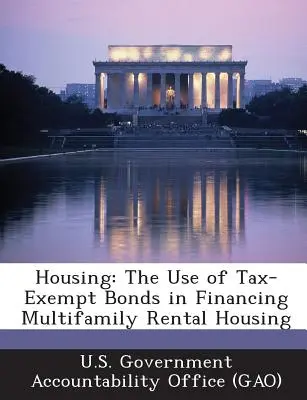 Housing: The Use of Tax-Exempt Bonds in Financing Multifamily Rental Housing

U.S. Government Accountability Office (GAO)